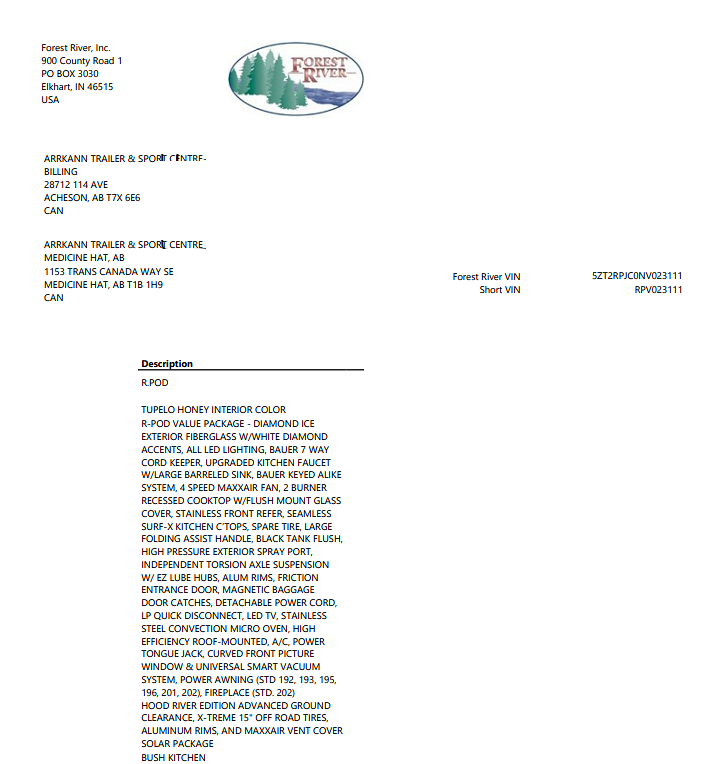 Forest River, Inc.
900 County Road 1
PO BOX 3030
Elkhart, IN 46515
USA

FOREST RIVER

ARRKANN TRAILER & SPORT CENTRE-
BILLING
28712 114 AVE
ACHESON, AB T7X 6E6
CAN

ARRKANN TRAILER & SPORT CENTRE
MEDICINE HAT, AB
1153 TRANS CANADA WAY SE
MEDICINE HAT, AB T1B 1H9
CAN

Forest River VIN 5ZT2RPJC0NV023111
Short VIN RPV023111

Description
R.POD

TUPELO HONEY INTERIOR COLOR
R-POD VALUE PACKAGE - DIAMOND ICE EXTERIOR FIBERGLASS W/WHITE DIAMOND ACCENTS, ALL LED LIGHTING, BAUER 7 WAY CORD KEEPER, UPGRADED KITCHEN FAUCET W/LARGE BARRELED SINK, BAUER KEYED ALIKE SYSTEM, 4 SPEED MAXXAIR FAN, 2 BURNER RECESSED COOKTOP W/FLUSH MOUNT GLASS COVER, STAINLESS FRONT REFER, SEAMLESS SURF-X KITCHEN C'TOPS, SPARE TIRE, LARGE FOLDING ASSIST HANDLE, BLACK TANK FLUSH, HIGH PRESSURE EXTERIOR SPRAY PORT, INDEPENDENT TORSION AXLE SUSPENSION W/ EZ LUBE HUBS, ALUM RIMS, FRICTION ENTRANCE DOOR, MAGNETIC BAGGAGE DOOR CATCHES, DETACHABLE POWER CORD, LP QUICK DISCONNECT, LED TV, STAINLESS STEEL CONVECTION MICRO OVEN, HIGH EFFICIENCY ROOF-MOUNTED, A/C, POWER TONGUE JACK, CURVED FRONT PICTURE WINDOW & UNIVERSAL SMART VACUUM SYSTEM, POWER AWNING (STD 192, 193, 195, 196, 201, 202), FIREPLACE (STD. 202)
HOOD RIVER EDITION ADVANCED GROUND CLEARANCE, X-TREME 15" OFF ROAD TIRES, ALUMINUM RIMS, AND MAXXAIR VENT COVER
SOLAR PACKAGE
BUSH KITCHEN